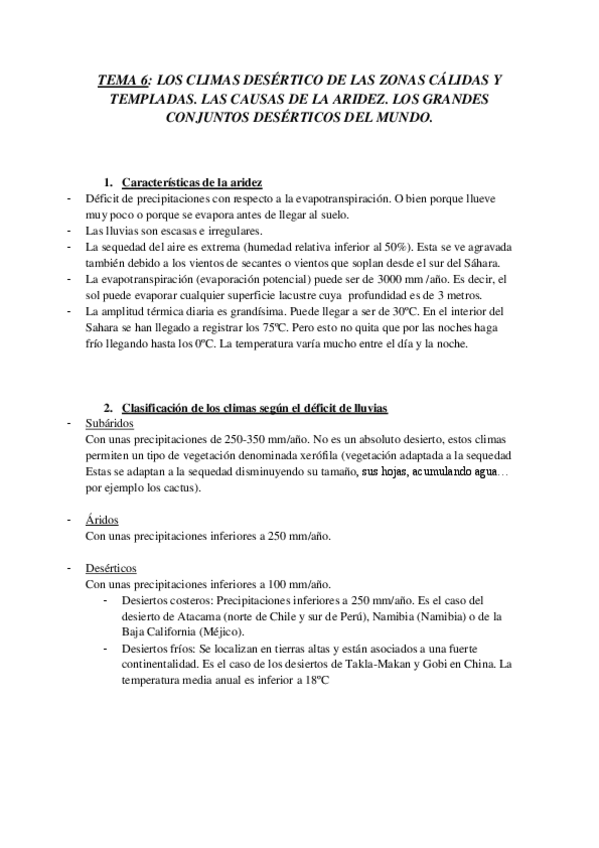 TEMA 6: LOS CLIMAS DESÉRTICO DE LAS ZONAS CÁLIDAS Y TEMPLADAS. LAS CAUSAS DE LA ARIDEZ. LOS GRANDES CONJUNTOS DESÉRTICOS DEL MUNDO.

1. Características de la aridez
- Déficit de precipitaciones con respecto a la evapotranspiración. O bien porque llueve muy poco o porque se evapora antes de llegar al suelo.
- Las lluvias son escasas e irregulares.
- La sequedad del aire es extrema (humedad relativa inferior al 50%). Esta se ve agravada también debido a los vientos de secantes o vientos que soplan desde el sur del Sáhara.
- La evapotranspiración (evaporación potencial) puede ser de 3000 mm /año. Es decir, el sol puede evaporar cualquier superficie lacustre cuya profundidad es de 3 metros.
- La amplitud térmica diaria es grandísima. Puede llegar a ser de 30ºC. En el interior del Sahara se han llegado a registrar los 75ºC. Pero esto no quita que por las noches haga frío llegando hasta los 0ºC. La temperatura varía mucho entre el día y la noche.

2. Clasificación de los climas según el déficit de lluvias
- Subáridos
Con unas precipitaciones de 250-350 mm/año. No es un absoluto desierto, estos climas permiten un tipo de vegetación denominada xerófila (vegetación adaptada a la sequedad Estas se adaptan a la sequedad disminuyendo su tamaño, sus hojas, acumulando agua… por ejemplo los cactus).

- Áridos
Con unas precipitaciones inferiores a 250 mm/año.

- Desérticos
Con unas precipitaciones inferiores a 100 mm/año.
- Desiertos costeros: Precipitaciones inferiores a 250 mm/año. Es el caso del desierto de Atacama (norte de Chile y sur de Perú), Namibia (Namibia) o de la Baja California (Méjico).
- Desiertos fríos: Se localizan en tierras altas y están asociados a una fuerte continentalidad. Es el caso de los desiertos de Takla-Makan y Gobi en China. La temperatura media anual es inferior a 18ºC